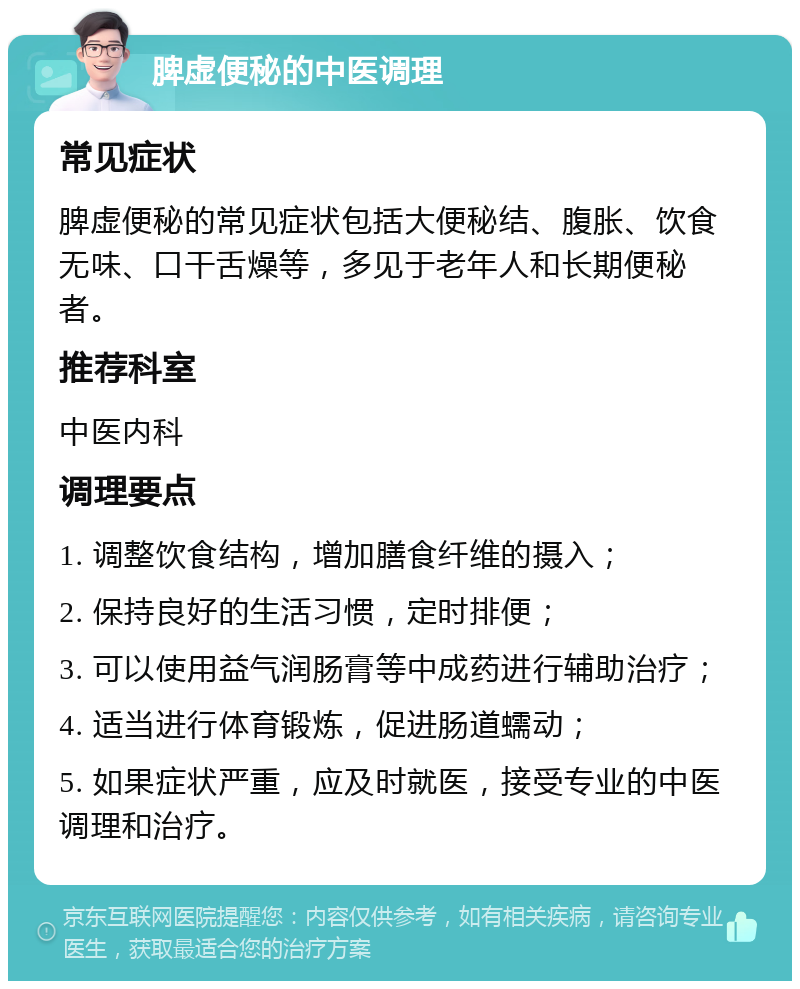 脾虚便秘的中医调理

常见症状

脾虚便秘的常见症状包括大便秘结、腹胀、饮食无味、口干舌燥等，多见于老年人和长期便秘者。

推荐科室

中医内科

调理要点

1. 调整饮食结构，增加膳食纤维的摄入；

2. 保持良好的生活习惯，定时排便；

3. 可以使用益气润肠膏等中成药进行辅助治疗；

4. 适当进行体育锻炼，促进肠道蠕动；

5. 如果症状严重，应及时就医，接受专业的中医调理和治疗。

京东互联网医院提醒您：内容仅供参考，如有相关疾病，请咨询专业医生，获取最适合您的治疗方案